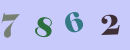 7 8 6 2